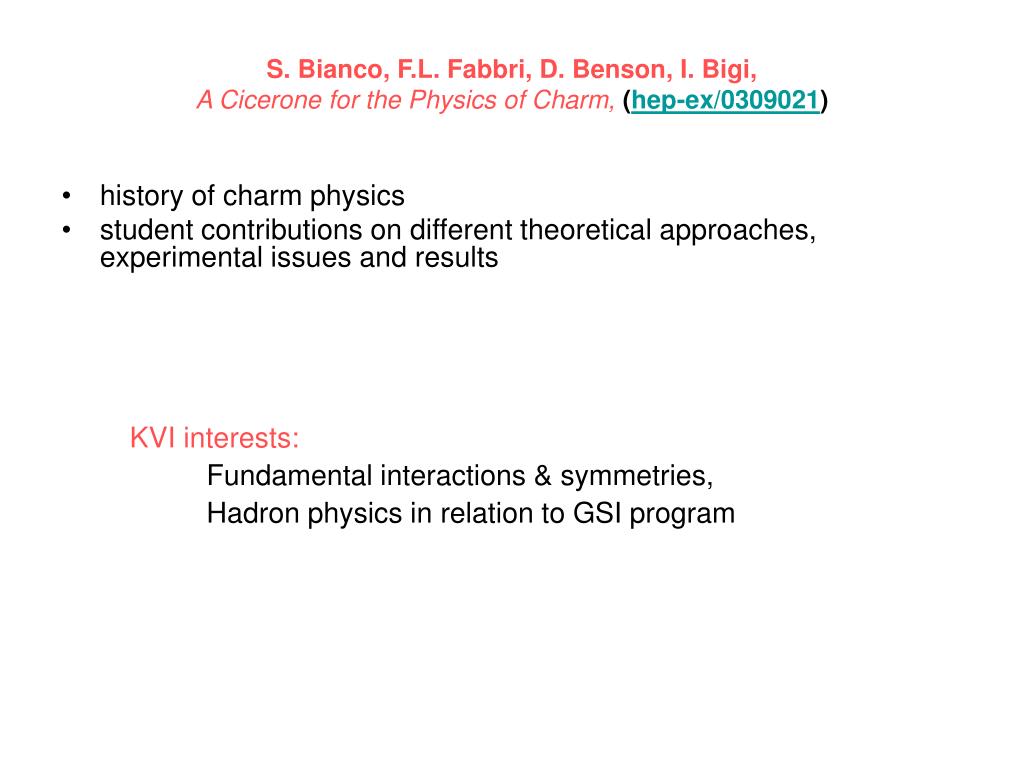 S. Bianco, F.L. Fabbri, D. Benson, I. Bigi,
A Cicerone for the Physics of Charm, (hep-ex/0309021)

• history of charm physics
• student contributions on different theoretical approaches, experimental issues and results

KVI interests:
Fundamental interactions & symmetries,
Hadron physics in relation to GSI program